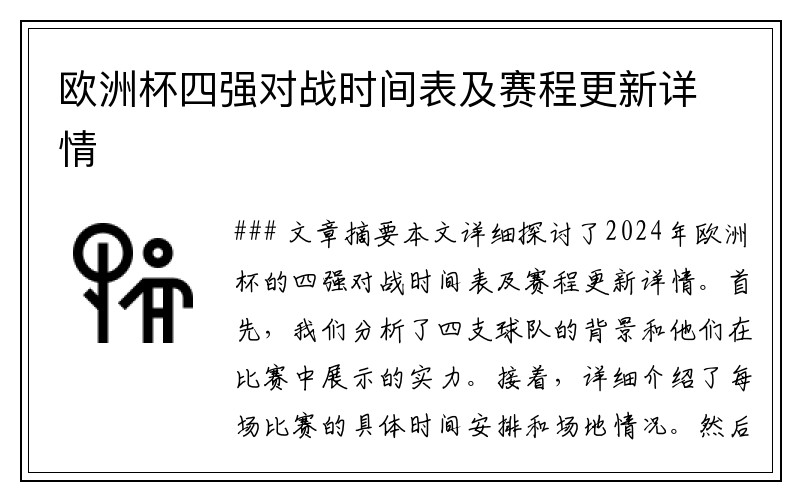 欧洲杯四强对战时间表及赛程更新详情

### 文章摘要本文详细探讨了2024年欧洲杯的四强对战时间表及赛程更新详情。首先，我们分析了四支球队的背景和他们在比赛中展示的实力。接着，详细介绍了每场比赛的具体时间安排和场地情况。然后